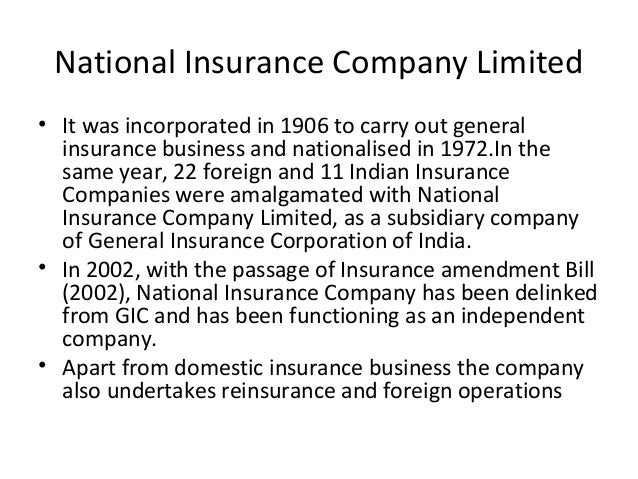 National Insurance Company Limited

• It was incorporated in 1906 to carry out general insurance business and nationalised in 1972.In the same year, 22 foreign and 11 Indian Insurance Companies were amalgamated with National Insurance Company Limited, as a subsidiary company of General Insurance Corporation of India.
• In 2002, with the passage of Insurance amendment Bill (2002), National Insurance Company has been delinked from GIC and has been functioning as an independent company.
• Apart from domestic insurance business the company also undertakes reinsurance and foreign operations